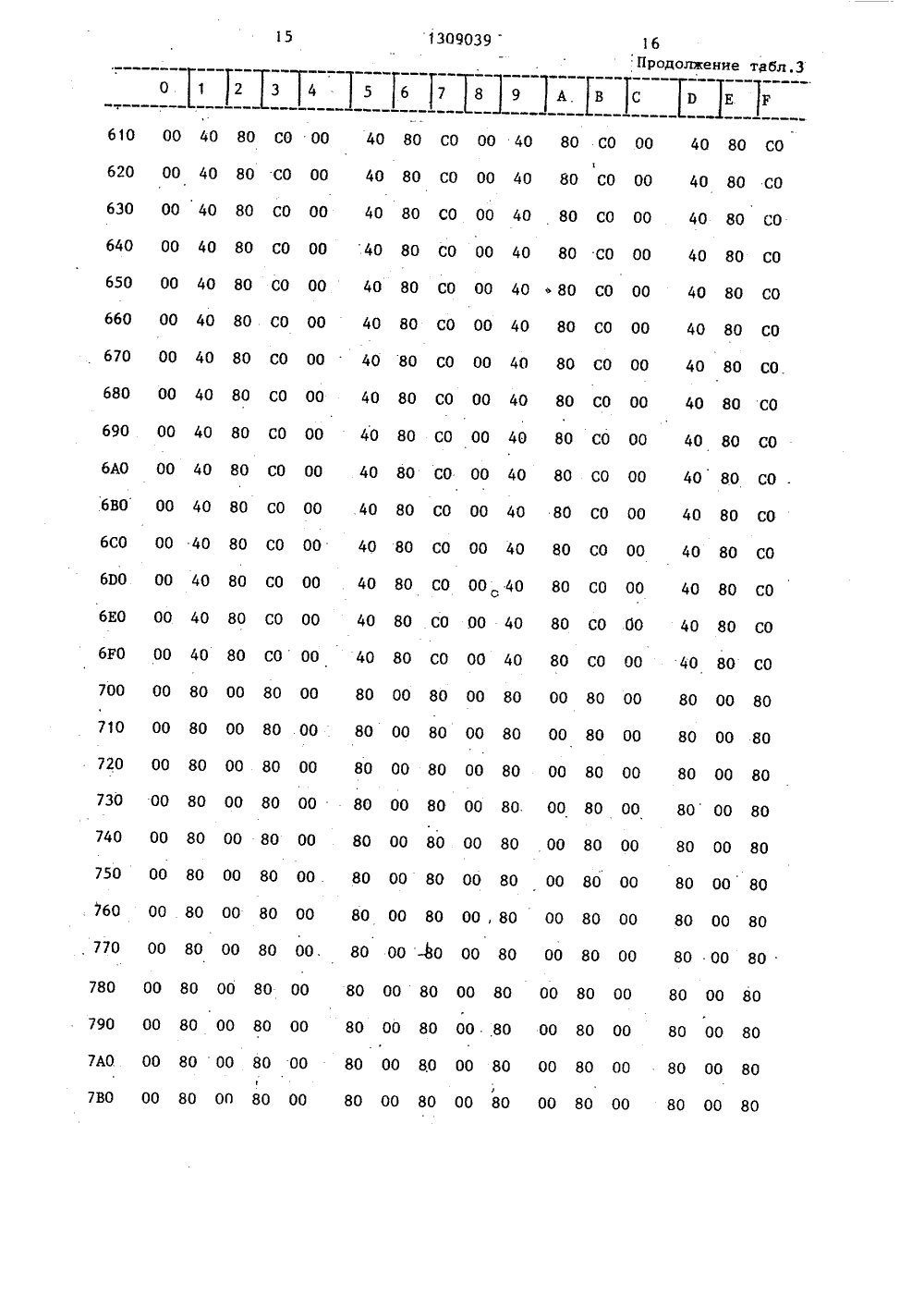 15 1309039 16

Продолжение табл.3

| | 0 | 1 | 2 | 3 | 4 | 5 | 6 | 7 | 8 | 9 | A | B | C | D | E | F |
|---|---|---|---|---|---|---|---|---|---|---|---|---|---|---|---|---|
| 610 | 00 | 40 | 80 | C0 | 00 | 40 | 80 | C0 | 00 | 40 | 80 | C0 | 00 | 40 | 80 | C0 |
| 620 | 00 | 40 | 80 | C0 | 00 | 40 | 80 | C0 | 00 | 40 | 80 | C0 | 00 | 40 | 80 | C0 |
| 630 | 00 | 40 | 80 | C0 | 00 | 40 | 80 | C0 | 00 | 40 | 80 | C0 | 00 | 40 | 80 | C0 |
| 640 | 00 | 40 | 80 | C0 | 00 | 40 | 80 | C0 | 00 | 40 | 80 | C0 | 00 | 40 | 80 | C0 |
| 650 | 00 | 40 | 80 | C0 | 00 | 40 | 80 | C0 | 00 | 40 | 80 | C0 | 00 | 40 | 80 | C0 |
| 660 | 00 | 40 | 80 | C0 | 00 | 40 | 80 | C0 | 00 | 40 | 80 | C0 | 00 | 40 | 80 | C0 |
| 670 | 00 | 40 | 80 | C0 | 00 | 40 | 80 | C0 | 00 | 40 | 80 | C0 | 00 | 40 | 80 | C0 |
| 680 | 00 | 40 | 80 | C0 | 00 | 40 | 80 | C0 | 00 | 40 | 80 | C0 | 00 | 40 | 80 | C0 |
| 690 | 00 | 40 | 80 | C0 | 00 | 40 | 80 | C0 | 00 | 40 | 80 | C0 | 00 | 40 | 80 | C0 |
| 6A0 | 00 | 40 | 80 | C0 | 00 | 40 | 80 | C0 | 00 | 40 | 80 | C0 | 00 | 40 | 80 | C0 |
| 6B0 | 00 | 40 | 80 | C0 | 00 | 40 | 80 | C0 | 00 | 40 | 80 | C0 | 00 | 40 | 80 | C0 |
| 6C0 | 00 | 40 | 80 | C0 | 00 | 40 | 80 | C0 | 00 | 40 | 80 | C0 | 00 | 40 | 80 | C0 |
| 6D0 | 00 | 40 | 80 | C0 | 00 | 40 | 80 | C0 | 00 | 40 | 80 | C0 | 00 | 40 | 80 | C0 |
| 6E0 | 00 | 40 | 80 | C0 | 00 | 40 | 80 | C0 | 00 | 40 | 80 | C0 | 00 | 40 | 80 | C0 |
| 6F0 | 00 | 40 | 80 | C0 | 00 | 40 | 80 | C0 | 00 | 40 | 80 | C0 | 00 | 40 | 80 | C0 |
| 700 | 00 | 80 | 00 | 80 | 00 | 80 | 00 | 80 | 00 | 80 | 00 | 80 | 00 | 80 | 00 | 80 |
| 710 | 00 | 80 | 00 | 80 | 00 | 80 | 00 | 80 | 00 | 80 | 00 | 80 | 00 | 80 | 00 | 80 |
| 720 | 00 | 80 | 00 | 80 | 00 | 80 | 00 | 80 | 00 | 80 | 00 | 80 | 00 | 80 | 00 | 80 |
| 730 | 00 | 80 | 00 | 80 | 00 | 80 | 00 | 80 | 00 | 80 | 00 | 80 | 00 | 80 | 00 | 80 |
| 740 | 00 | 80 | 00 | 80 | 00 | 80 | 00 | 80 | 00 | 80 | 00 | 80 | 00 | 80 | 00 | 80 |
| 750 | 00 | 80 | 00 | 80 | 00 | 80 | 00 | 80 | 00 | 80 | 00 | 80 | 00 | 80 | 00 | 80 |
| 760 | 00 | 80 | 00 | 80 | 00 | 80 | 00 | 80 | 00 | 80 | 00 | 80 | 00 | 80 | 00 | 80 |
| 770 | 00 | 80 | 00 | 80 | 00 | 80 | 00 | 80 | 00 | 80 | 00 | 80 | 00 | 80 | 00 | 80 |
| 780 | 00 | 80 | 00 | 80 | 00 | 80 | 00 | 80 | 00 | 80 | 00 | 80 | 00 | 80 | 00 | 80 |
| 790 | 00 | 80 | 00 | 80 | 00 | 80 | 00 | 80 | 00 | 80 | 00 | 80 | 00 | 80 | 00 | 80 |
| 7A0 | 00 | 80 | 00 | 80 | 00 | 80 | 00 | 80 | 00 | 80 | 00 | 80 | 00 | 80 | 00 | 80 |
| 7B0 | 00 | 80 | 00 | 80 | 00 | 80 | 00 | 80 | 00 | 80 | 00 | 80 | 00 | 80 | 00 | 80 |